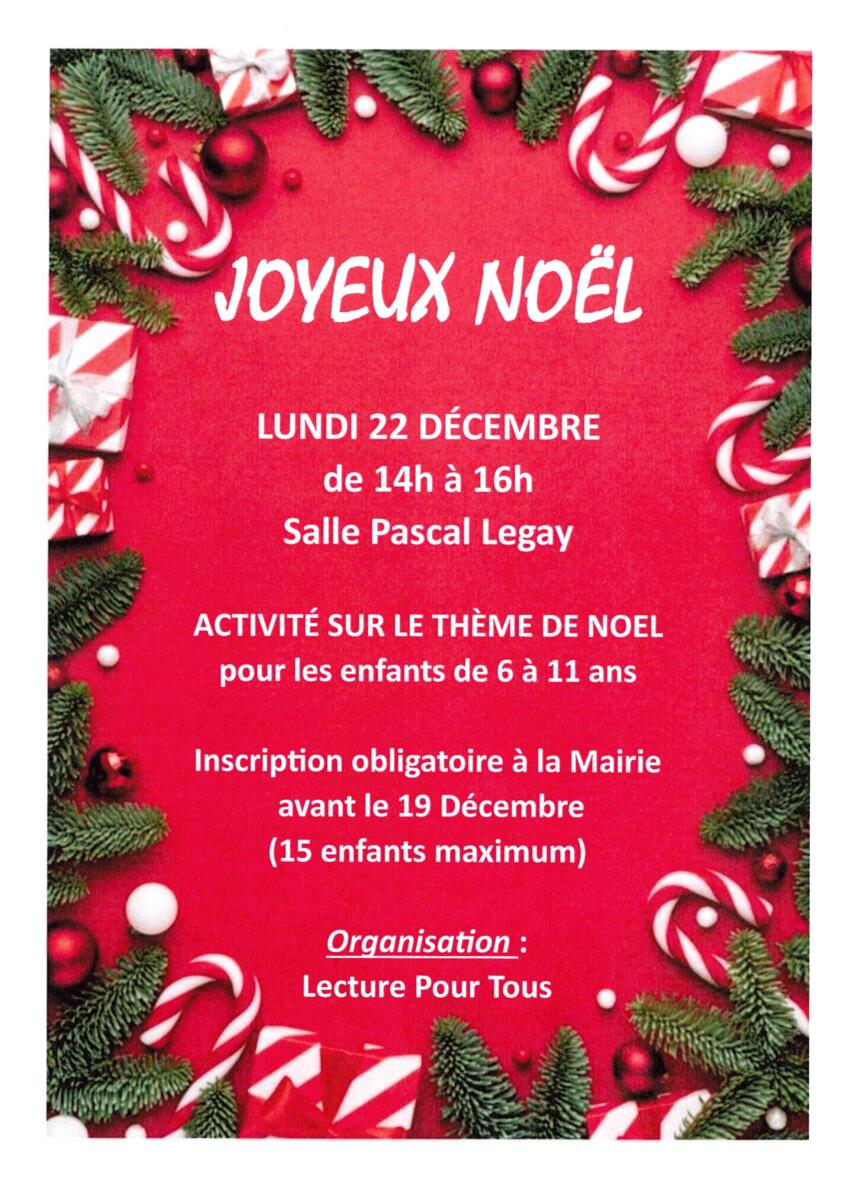 JOYEUX NOËL

LUNDI 22 DÉCEMBRE
de 14h à 16h
Salle Pascal Legay

ACTIVITÉ SUR LE THÈME DE NOEL
pour les enfants de 6 à 11 ans

Inscription obligatoire à la Mairie
avant le 19 Décembre
(15 enfants maximum)

Organisation :
Lecture Pour Tous